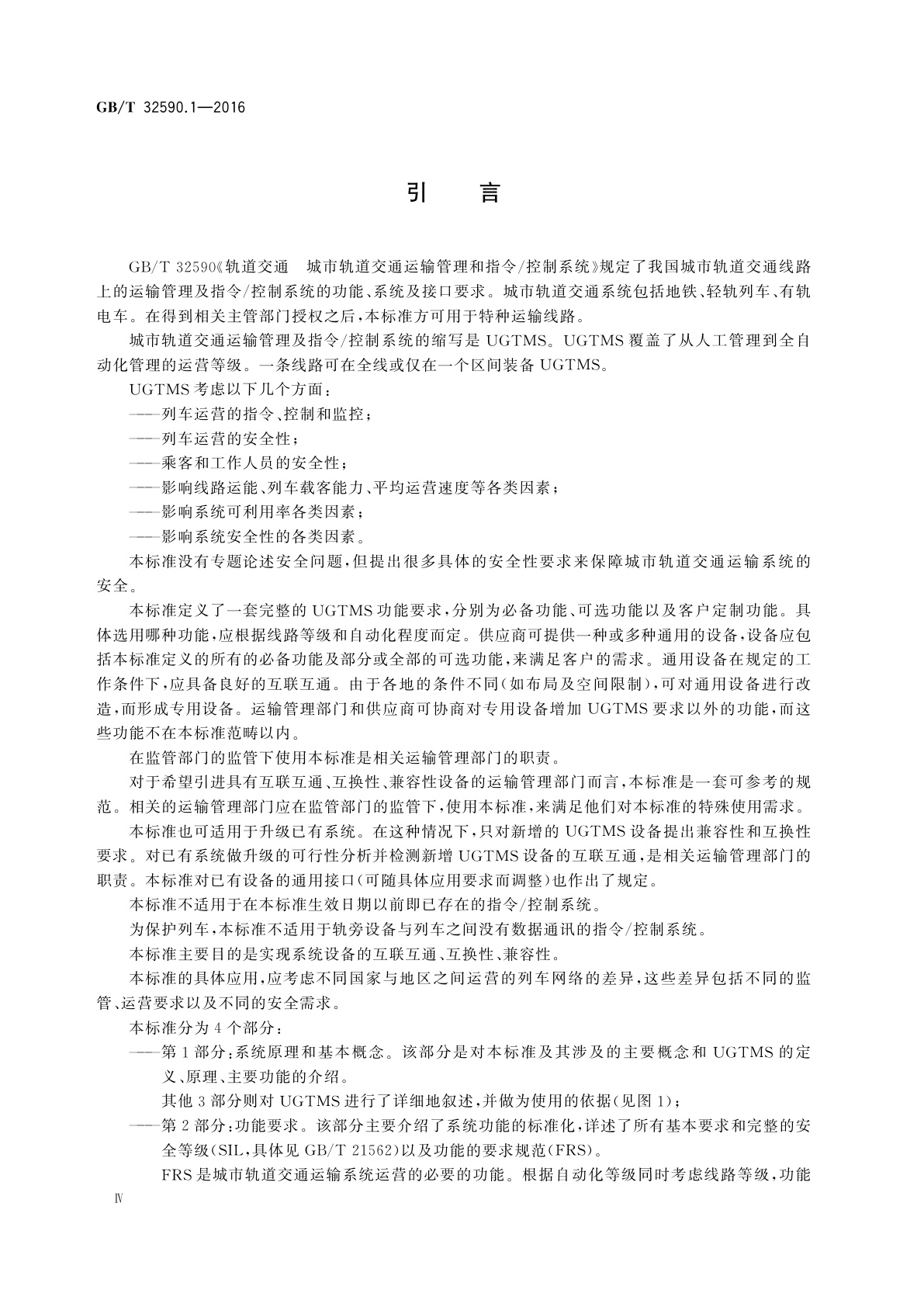 GB/T 32590.1—2016

引　言

GB/T 32590《轨道交通　城市轨道交通运输管理和指令/控制系统》规定了我国城市轨道交通线路上的运输管理及指令/控制系统的功能、系统及接口要求。城市轨道交通系统包括地铁、轻轨列车、有轨电车。在得到相关主管部门授权之后，本标准方可用于特种运输线路。

城市轨道交通运输管理及指令/控制系统的缩写是 UGTMS。UGTMS 覆盖了从人工管理到全自动化管理的运营等级。一条线路可在全线或仅在一个区间装备 UGTMS。

UGTMS 考虑以下几个方面：

——列车运营的指令、控制和监控；

——列车运营的安全性；

——乘客和工作人员的安全性；

——影响线路运能、列车载客能力、平均运营速度等各类因素；

——影响系统可利用率各类因素；

——影响系统安全性的各类因素。

本标准没有专题论述安全问题，但提出很多具体的安全性要求来保障城市轨道交通运输系统的安全。

本标准定义了一套完整的 UGTMS 功能要求，分别为必备功能、可选功能以及客户定制功能。具体选用哪种功能，应根据线路等级和自动化程度而定。供应商可提供一种或多种通用的设备，设备应包括本标准定义的所有的必备功能及部分或全部的可选功能，来满足客户的需求。通用设备在规定的工作条件下，应具备良好的互联互通。由于各地的条件不同(如布局及空间限制)，可对通用设备进行改造，而形成专用设备。运输管理部门和供应商可协商对专用设备增加 UGTMS 要求以外的功能，而这些功能不在本标准范畴以内。

在监管部门的监管下使用本标准是相关运输管理部门的职责。

对于希望引进具有互联互通、互换性、兼容性设备的运输管理部门而言，本标准是一套可参考的规范。相关的运输管理部门应在监管部门的监管下，使用本标准，来满足他们对本标准的特殊使用需求。

本标准也可适用于升级已有系统。在这种情况下，只对新增的 UGTMS 设备提出兼容性和互换性要求。对已有系统做升级的可行性分析并检测新增 UGTMS 设备的互联互通，是相关运输管理部门的职责。本标准对已有设备的通用接口(可随具体应用要求而调整)也作出了规定。

本标准不适用于在本标准生效日期以前即已存在的指令/控制系统。

为保护列车，本标准不适用于轨旁设备与列车之间没有数据通讯的指令/控制系统。

本标准主要目的是实现系统设备的互联互通、互换性、兼容性。

本标准的具体应用，应考虑不同国家与地区之间运营的列车网络的差异，这些差异包括不同的监管、运营要求以及不同的安全需求。

本标准分为 4 个部分：

——第 1 部分：系统原理和基本概念。该部分是对本标准及其涉及的主要概念和 UGTMS 的定义、原理、主要功能的介绍。

其他 3 部分则对 UGTMS 进行了详细地叙述，并做为使用的依据(见图 1)；

——第 2 部分：功能要求。该部分主要介绍了系统功能的标准化，详述了所有基本要求和完整的安全等级(SIL，具体见 GB/T 21562)以及功能的要求规范(FRS)。

FRS 是城市轨道交通运输系统运营的必要的功能。根据自动化等级同时考虑线路等级，功能

Ⅳ